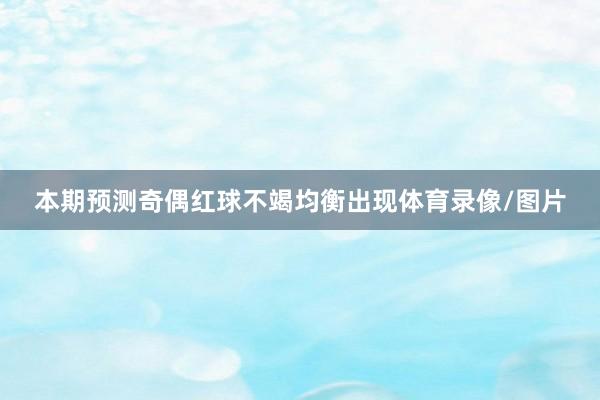 本期预测奇偶红球不竭均衡出现体育录像/图片